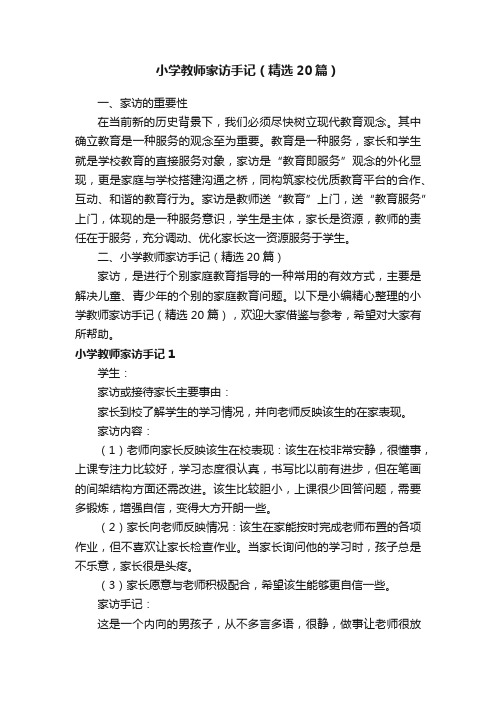 小学教师家访手记（精选20篇）

一、家访的重要性

在当前新的历史背景下，我们必须尽快树立现代教育观念。其中确立教育是一种服务的观念至为重要。教育是一种服务，家长和学生就是学校教育的直接服务对象，家访是“教育即服务”观念的外化显现，更是家庭与学校搭建沟通之桥，同构筑家校优质教育平台的合作、互动、和谐的教育行为。家访是教师送“教育”上门，送“教育服务”上门，体现的是一种服务意识，学生是主体，家长是资源，教师的责任在于服务，充分调动、优化家长这一资源服务于学生。

二、小学教师家访手记（精选20篇）

家访，是进行个别家庭教育指导的一种常用的有效方式，主要是解决儿童、青少年的个别的家庭教育问题。以下是小编精心整理的小学教师家访手记（精选20篇），欢迎大家借鉴与参考，希望对大家有所帮助。

小学教师家访手记1

学生：

家访或接待家长主要事由：

家长到校了解学生的学习情况，并向老师反映该生的在家表现。

家访内容：

（1）老师向家长反映该生在校表现：该生在校非常安静，很懂事，上课专注力比较好，学习态度很认真，书写比以前有进步，但在笔画的间架结构方面还需改进。该生比较胆小，上课很少回答问题，需要多锻炼，增强自信，变得大方开朗一些。

（2）家长向老师反映情况：该生在家能按时完成老师布置的各项作业，但不喜欢让家长检查作业。当家长询问他的学习时，孩子总是不乐意，家长很是头疼。

（3）家长愿意与老师积极配合，希望该生能够更自信一些。

家访手记：

这是一个内向的男孩子，从不多言多语，很静，做事让老师很放